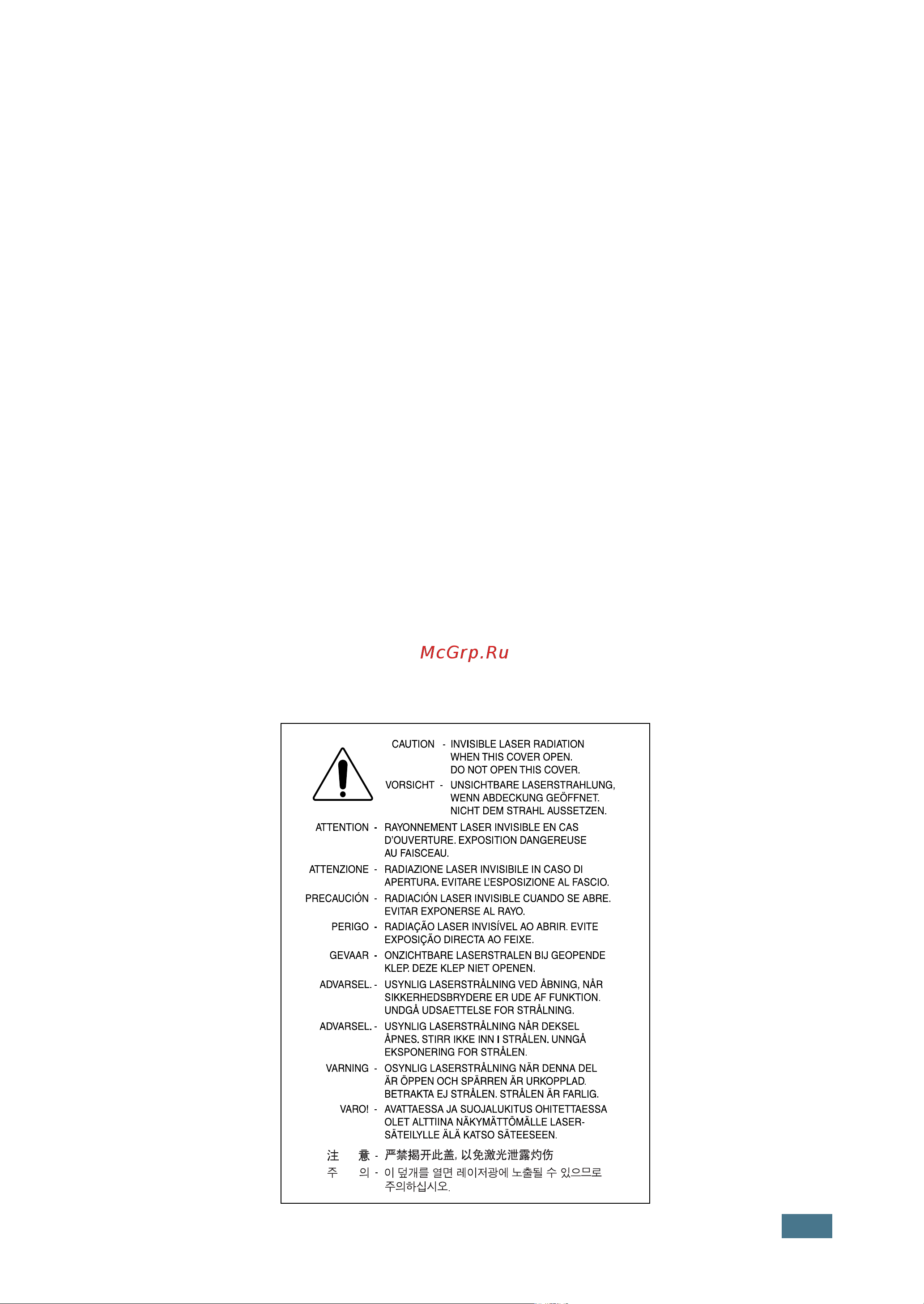 McGrp.Ru

CAUTION - INVISIBLE LASER RADIATION WHEN THIS COVER OPEN. DO NOT OPEN THIS COVER.

VORSICHT - UNSICHTBARE LASERSTRAHLUNG, WENN ABDECKUNG GEÖFFNET. NICHT DEM STRAHL AUSSETZEN.

ATTENTION - RAYONNEMENT LASER INVISIBLE EN CAS D'OUVERTURE. EXPOSITION DANGEREUSE AU FAISCEAU.

ATTENZIONE - RADIAZIONE LASER INVISIBILE IN CASO DI APERTURA. EVITARE L'ESPOSIZIONE AL FASCIO.

PRECAUCIÓN - RADIACIÓN LASER INVISIBLE CUANDO SE ABRE. EVITAR EXPONERSE AL RAYO.

PERIGO - RADIAÇÃO LASER INVISÍVEL AO ABRIR. EVITE EXPOSIÇÃO DIRECTA AO FEIXE.

GEVAAR - ONZICHTBARE LASERSTRALEN BIJ GEOPENDE KLEP. DEZE KLEP NIET OPENEN.

ADVARSEL. - USYNLIG LASERSTRÅLNING VED ÅBNING, NÅR SIKKERHEDSBRYDERE ER UDE AF FUNKTION. UNDGÅ UDSAETTELSE FOR STRÅLNING.

ADVARSEL. - USYNLIG LASERSTRÅLNING NÅR DEKSEL ÅPNES. STIRR IKKE INN I STRÅLEN. UNNGÅ EKSPONERING FOR STRÅLEN.

VARNING - OSYNLIG LASERSTRÅLNING NÄR DENNA DEL ÄR ÖPPEN OCH SPÄRREN ÄR URKOPPLAD. BETRAKTA EJ STRÅLEN. STRÅLEN ÄR FARLIG.

VARO! - AVATTAESSA JA SUOJALUKITUS OHITETTAESSA OLET ALTTIINA NÄKYMÄTTÖMÄLLE LASERSÄTEILYLLE ÄLÄ KATSO SÄTEESEEN.

注 意 - 严禁揭开此盖, 以免激光泄露灼伤

주 의 - 이 덮개를 열면 레이저광에 노출될 수 있으므로 주의하십시오.